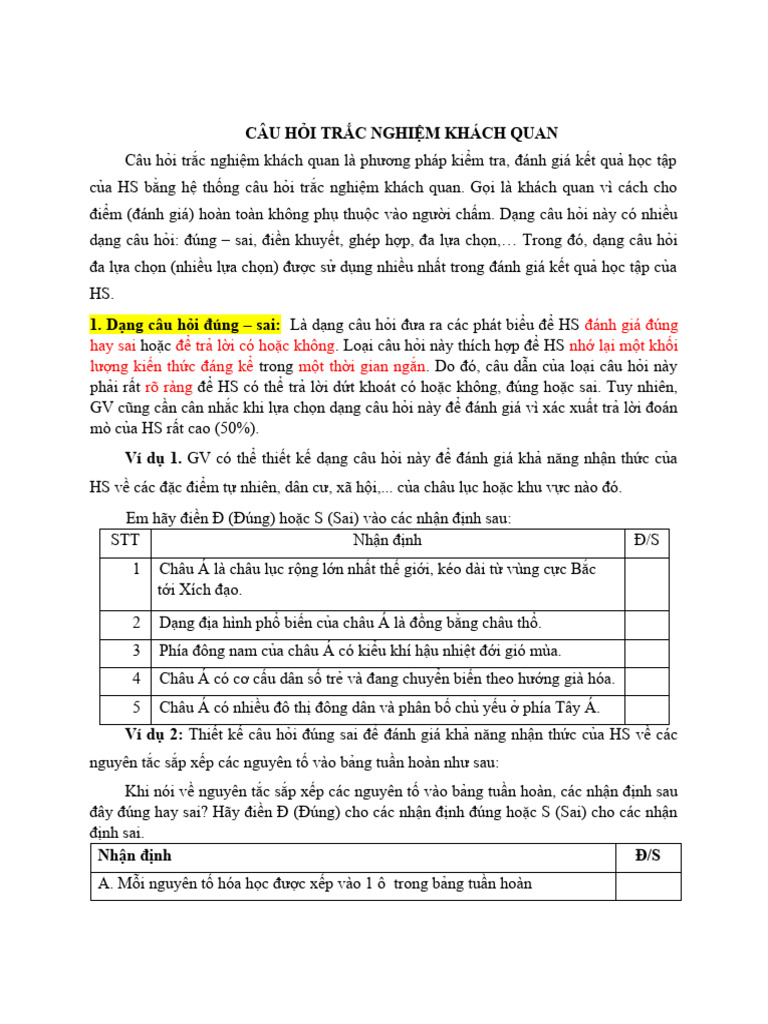 CÂU HỎI TRẮC NGHIỆM KHÁCH QUAN

Câu hỏi trắc nghiệm khách quan là phương pháp kiểm tra, đánh giá kết quả học tập của HS bằng hệ thống câu hỏi trắc nghiệm khách quan. Gọi là khách quan vì cách cho điểm (đánh giá) hoàn toàn không phụ thuộc vào người chấm. Dạng câu hỏi này có nhiều dạng câu hỏi: đúng – sai, điền khuyết, ghép hợp, đa lựa chọn,… Trong đó, dạng câu hỏi đa lựa chọn (nhiều lựa chọn) được sử dụng nhiều nhất trong đánh giá kết quả học tập của HS.

1. Dạng câu hỏi đúng – sai: Là dạng câu hỏi đưa ra các phát biểu để HS đánh giá đúng hay sai hoặc để trả lời có hoặc không. Loại câu hỏi này thích hợp để HS nhớ lại một khối lượng kiến thức đáng kể trong một thời gian ngắn. Do đó, câu dẫn của loại câu hỏi này phải rất rõ ràng để HS có thể trả lời dứt khoát có hoặc không, đúng hoặc sai. Tuy nhiên, GV cũng cần cân nhắc khi lựa chọn dạng câu hỏi này để đánh giá vì xác xuất trả lời đoán mò của HS rất cao (50%).

Ví dụ 1. GV có thể thiết kế dạng câu hỏi này để đánh giá khả năng nhận thức của HS về các đặc điểm tự nhiên, dân cư, xã hội,... của châu lục hoặc khu vực nào đó.

Em hãy điền Đ (Đúng) hoặc S (Sai) vào các nhận định sau:

| STT | Nhận định | Đ/S |
|---|---|---|
| 1 | Châu Á là châu lục rộng lớn nhất thế giới, kéo dài từ vùng cực Bắc tới Xích đạo. | |
| 2 | Dạng địa hình phổ biến của châu Á là đồng bằng châu thổ. | |
| 3 | Phía đông nam của châu Á có kiểu khí hậu nhiệt đới gió mùa. | |
| 4 | Châu Á có cơ cấu dân số trẻ và đang chuyển biến theo hướng già hóa. | |
| 5 | Châu Á có nhiều đô thị đông dân và phân bố chủ yếu ở phía Tây Á. | |

Ví dụ 2: Thiết kế câu hỏi đúng sai để đánh giá khả năng nhận thức của HS về các nguyên tắc sắp xếp các nguyên tố vào bảng tuần hoàn như sau:

Khi nói về nguyên tắc sắp xếp các nguyên tố vào bảng tuần hoàn, các nhận định sau đây đúng hay sai? Hãy điền Đ (Đúng) cho các nhận định đúng hoặc S (Sai) cho các nhận định sai.

| Nhận định | Đ/S |
|---|---|
| A. Mỗi nguyên tố hóa học được xếp vào 1 ô trong bảng tuần hoàn | |